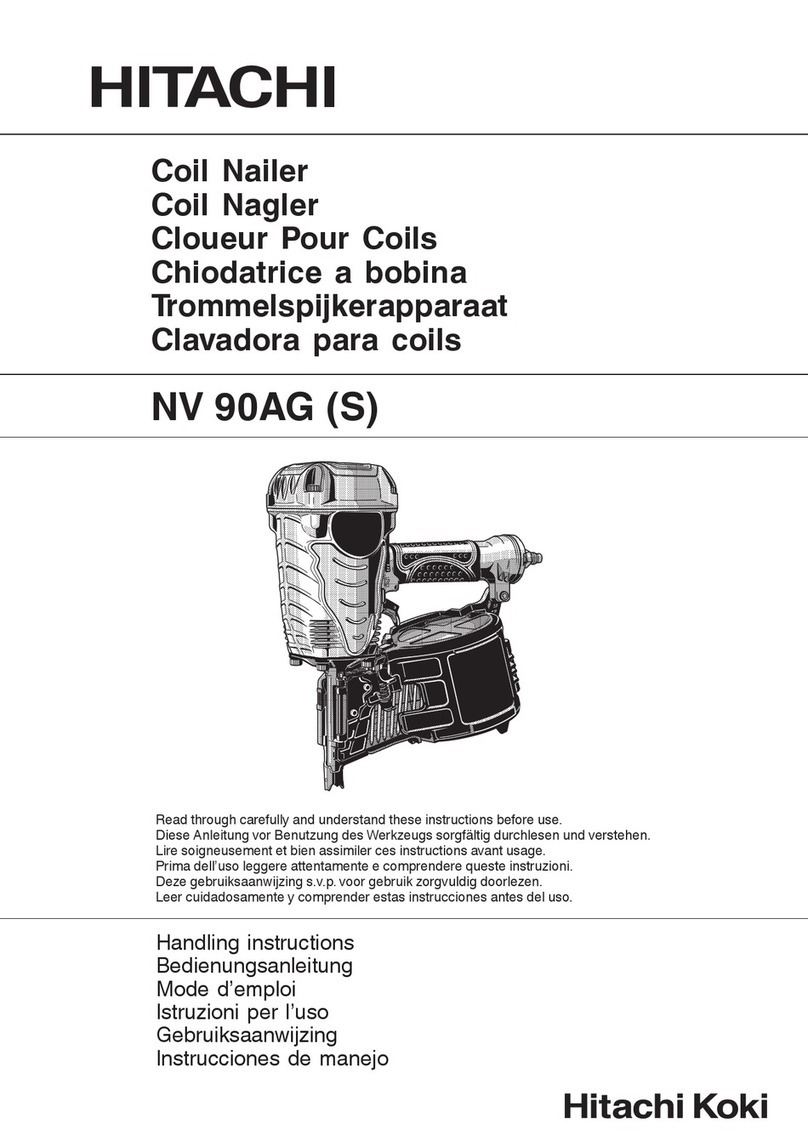 HITACHI

Coil Nailer
Coil Nagler
Cloueur Pour Coils
Chiodatrice a bobina
Trommelspijkerapparaat
Clavadora para coils

NV 90AG (S)

Read through carefully and understand these instructions before use.
Diese Anleitung vor Benutzung des Werkzeugs sorgfältig durchlesen und verstehen.
Lire soigneusement et bien assimiler ces instructions avant usage.
Prima dell'uso leggere attentamente e comprendere queste instruzioni.
Deze gebruiksaanwijzing s.v.p. voor gebruik zorgvuldig doorlezen.
Leer cuidadosamente y comprender estas instrucciones antes del uso.

Handling instructions
Bedienungsanleitung
Mode d'emploi
Istruzioni per l'uso
Gebruiksaanwijzing
Instrucciones de manejo

Hitachi Koki